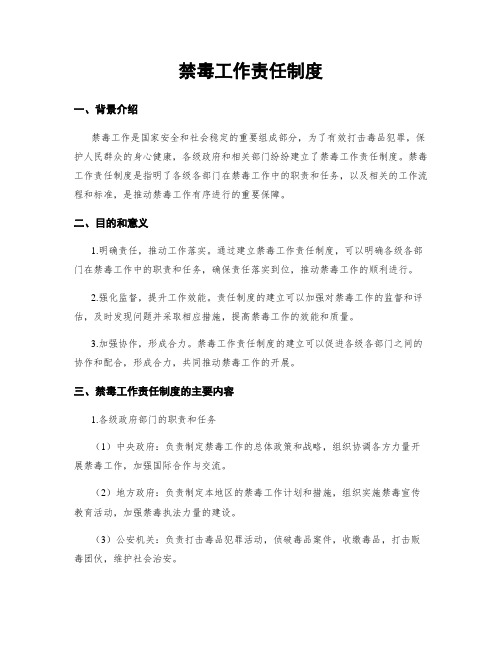 禁毒工作责任制度

一、背景介绍

禁毒工作是国家安全和社会稳定的重要组成部分，为了有效打击毒品犯罪，保护人民群众的身心健康，各级政府和相关部门纷纷建立了禁毒工作责任制度。禁毒工作责任制度是指明了各级各部门在禁毒工作中的职责和任务，以及相关的工作流程和标准，是推动禁毒工作有序进行的重要保障。

二、目的和意义

1.明确责任，推动工作落实。通过建立禁毒工作责任制度，可以明确各级各部门在禁毒工作中的职责和任务，确保责任落实到位，推动禁毒工作的顺利进行。

2.强化监督，提升工作效能。责任制度的建立可以加强对禁毒工作的监督和评估，及时发现问题并采取相应措施，提高禁毒工作的效能和质量。

3.加强协作，形成合力。禁毒工作责任制度的建立可以促进各级各部门之间的协作和配合，形成合力，共同推动禁毒工作的开展。

三、禁毒工作责任制度的主要内容

1.各级政府部门的职责和任务

（1）中央政府：负责制定禁毒工作的总体政策和战略，组织协调各方力量开展禁毒工作，加强国际合作与交流。

（2）地方政府：负责制定本地区的禁毒工作计划和措施，组织实施禁毒宣传教育活动，加强禁毒执法力量的建设。

（3）公安机关：负责打击毒品犯罪活动，侦破毒品案件，收缴毒品，打击贩毒团伙，维护社会治安。